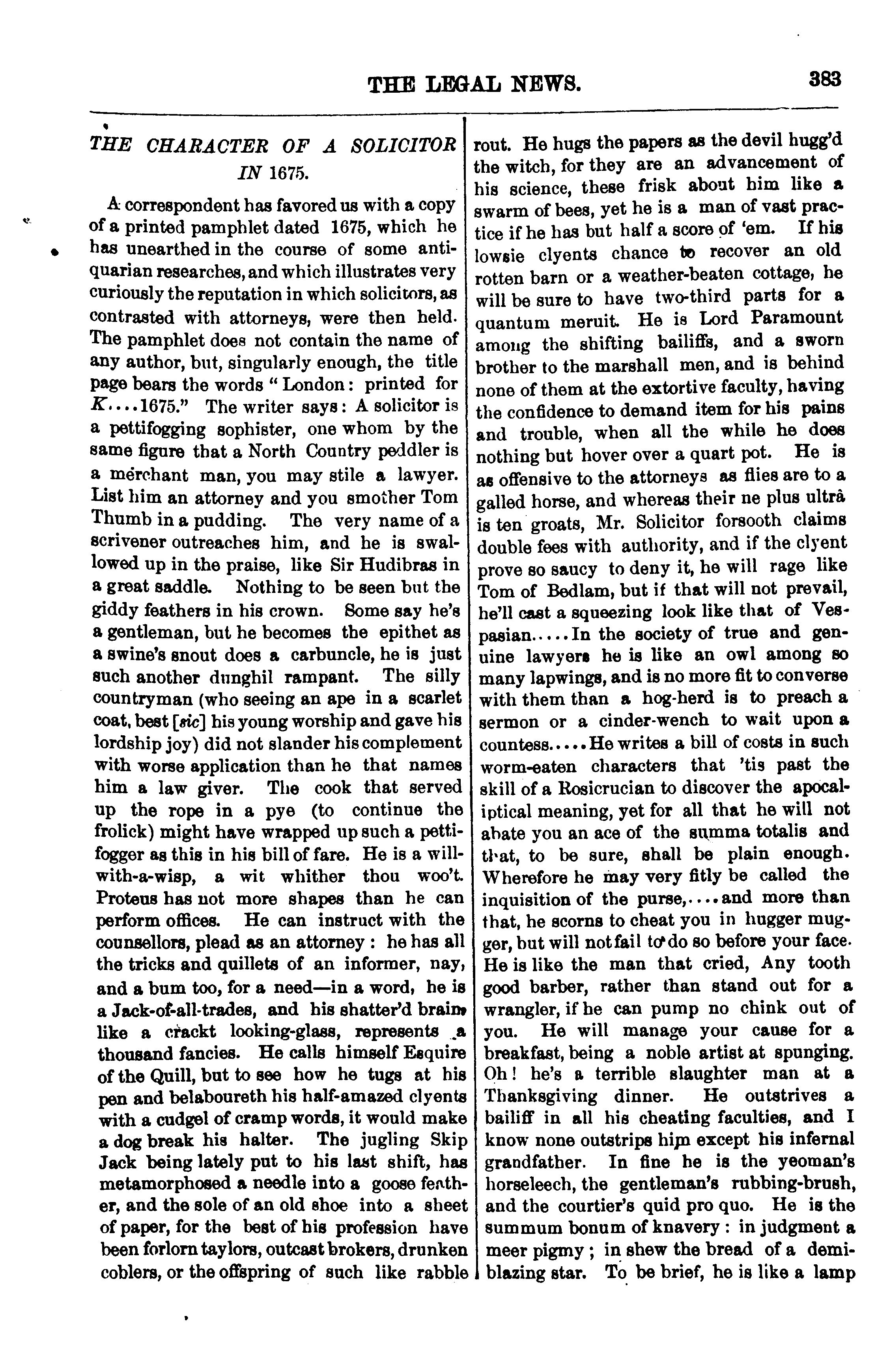 THE LEGAL NEWS. 383

THE CHARACTER OF A SOLICITOR IN 1675.

A correspondent has favored us with a copy of a printed pamphlet dated 1675, which he has unearthed in the course of some antiquarian researches, and which illustrates very curiously the reputation in which solicitors, as contrasted with attorneys, were then held. The pamphlet does not contain the name of any author, but, singularly enough, the title page bears the words "London: printed for K....1675." The writer says: A solicitor is a pettifogging sophister, one whom by the same figure that a North Country peddler is a merchant man, you may stile a lawyer. List him an attorney and you smother Tom Thumb in a pudding. The very name of a scrivener outreaches him, and he is swallowed up in the praise, like Sir Hudibras in a great saddle. Nothing to be seen but the giddy feathers in his crown. Some say he's a gentleman, but he becomes the epithet as a swine's snout does a carbuncle, he is just such another dunghil rampant. The silly countryman (who seeing an ape in a scarlet coat, best [sic] his young worship and gave his lordship joy) did not slander his complement with worse application than he that names him a law giver. The cook that served up the rope in a pye (to continue the frolick) might have wrapped up such a pettifogger as this in his bill of fare. He is a will-with-a-wisp, a wit whither thou woo't. Proteus has not more shapes than he can perform offices. He can instruct with the counsellors, plead as an attorney: he has all the tricks and quillets of an informer, nay, and a bum too, for a need—in a word, he is a Jack-of-all-trades, and his shatter'd brain like a crackt looking-glass, represents a thousand fancies. He calls himself Esquire of the Quill, but to see how he tugs at his pen and belaboureth his half-amazed clyents with a cudgel of cramp words, it would make a dog break his halter. The jugling Skip Jack being lately put to his last shift, has metamorphosed a needle into a goose feather, and the sole of an old shoe into a sheet of paper, for the best of his profession have been forlorn taylors, outcast brokers, drunken coblers, or the offspring of such like rabble rout. He hugs the papers as the devil hugg'd the witch, for they are an advancement of his science, these frisk about him like a swarm of bees, yet he is a man of vast practice if he has but half a score of 'em. If his lowsie clyents chance to recover an old rotten barn or a weather-beaten cottage, he will be sure to have two-third parts for a quantum meruit. He is Lord Paramount among the shifting bailiffs, and a sworn brother to the marshall men, and is behind none of them at the extortive faculty, having the confidence to demand item for his pains and trouble, when all the while he does nothing but hover over a quart pot. He is as offensive to the attorneys as flies are to a galled horse, and whereas their ne plus ultrâ is ten groats, Mr. Solicitor forsooth claims double fees with authority, and if the clyent prove so saucy to deny it, he will rage like Tom of Bedlam, but if that will not prevail, he'll cast a squeezing look like that of Vespasian.....In the society of true and genuine lawyers he is like an owl among so many lapwings, and is no more fit to converse with them than a hog-herd is to preach a sermon or a cinder-wench to wait upon a countess.....He writes a bill of costs in such worm-eaten characters that 'tis past the skill of a Rosicrucian to discover the apocaliptical meaning, yet for all that he will not abate you an ace of the summa totalis and that, to be sure, shall be plain enough. Wherefore he may very fitly be called the inquisition of the purse,....and more than that, he scorns to cheat you in hugger mugger, but will not fail to do so before your face. He is like the man that cried, Any tooth good barber, rather than stand out for a wrangler, if he can pump no chink out of you. He will manage your cause for a breakfast, being a noble artist at spunging. Oh! he's a terrible slaughter man at a Thanksgiving dinner. He outstrives a bailiff in all his cheating faculties, and I know none outstrips him except his infernal grandfather. In fine he is the yeoman's horseleech, the gentleman's rubbing-brush, and the courtier's quid pro quo. He is the summum bonum of knavery: in judgment a meer pigmy; in shew the bread of a demi-blazing star. To be brief, he is like a lamp